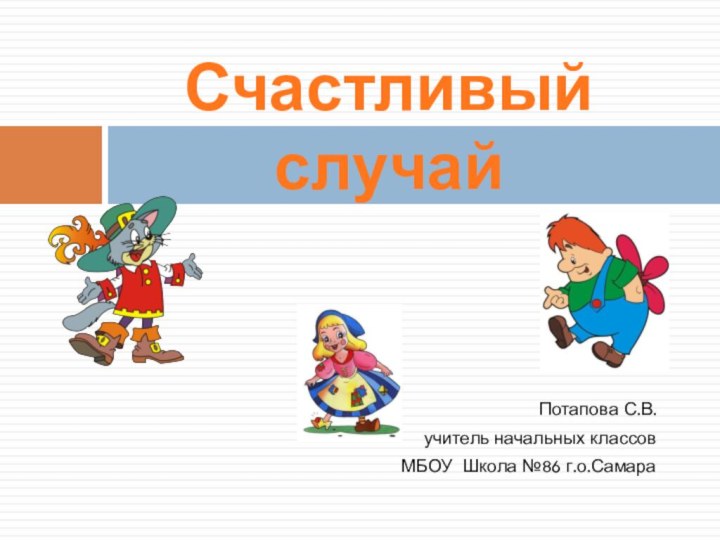 Счастливый случай

Потапова С.В.

учитель начальных классов

МБОУ Школа №86 г.о.Самара